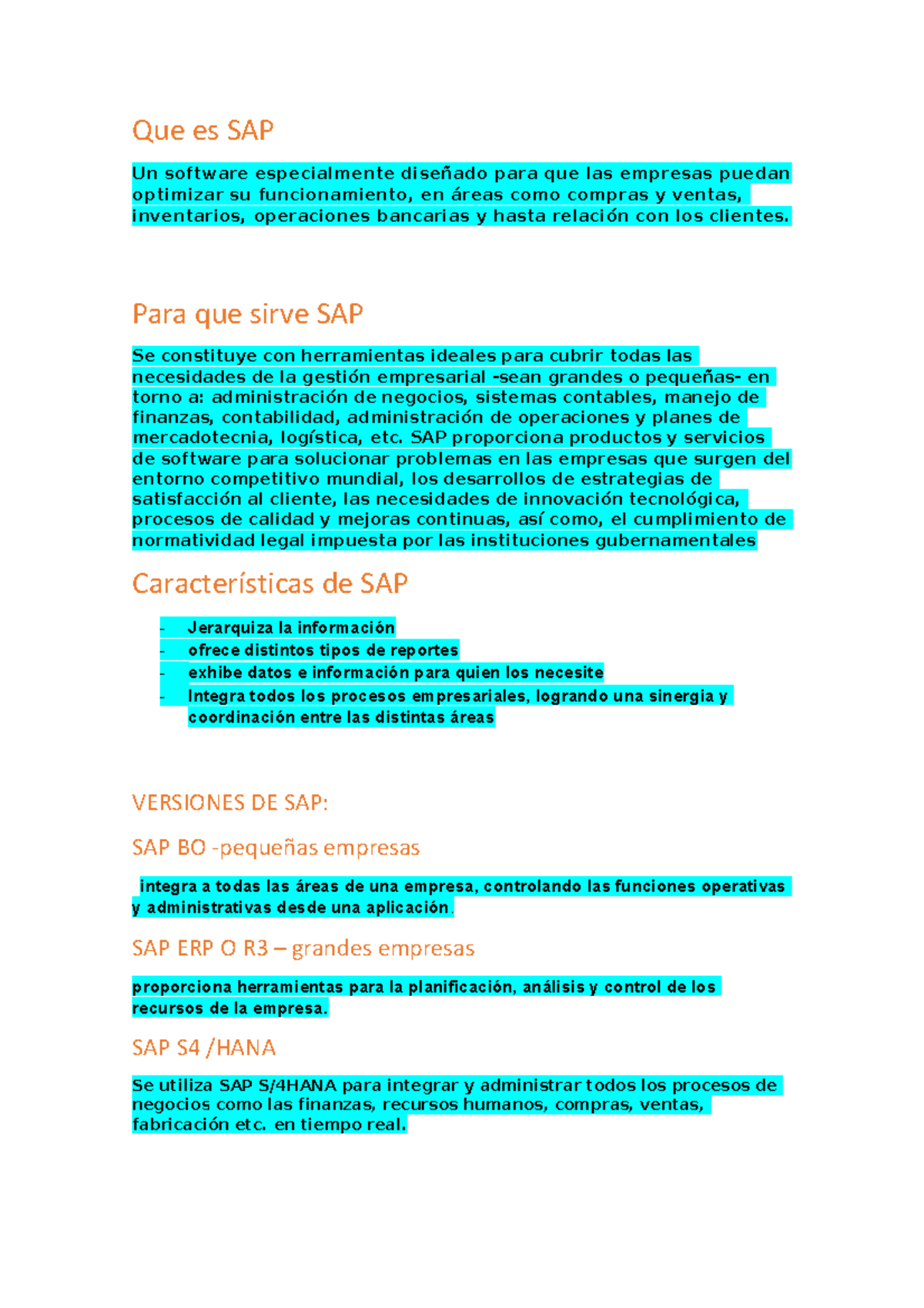 Que es SAP

Un software especialmente diseñado para que las empresas puedan optimizar su funcionamiento, en áreas como compras y ventas, inventarios, operaciones bancarias y hasta relación con los clientes.

Para que sirve SAP

Se constituye con herramientas ideales para cubrir todas las necesidades de la gestión empresarial -sean grandes o pequeñas- en torno a: administración de negocios, sistemas contables, manejo de finanzas, contabilidad, administración de operaciones y planes de mercadotecnia, logística, etc. SAP proporciona productos y servicios de software para solucionar problemas en las empresas que surgen del entorno competitivo mundial, los desarrollos de estrategias de satisfacción al cliente, las necesidades de innovación tecnológica, procesos de calidad y mejoras continuas, así como, el cumplimiento de normatividad legal impuesta por las instituciones gubernamentales

Características de SAP

- Jerarquiza la información
- ofrece distintos tipos de reportes
- exhibe datos e información para quien los necesite
- Integra todos los procesos empresariales, logrando una sinergia y coordinación entre las distintas áreas

VERSIONES DE SAP:

SAP BO -pequeñas empresas

integra a todas las áreas de una empresa, controlando las funciones operativas y administrativas desde una aplicación.

SAP ERP O R3 – grandes empresas

proporciona herramientas para la planificación, análisis y control de los recursos de la empresa.

SAP S4 /HANA

Se utiliza SAP S/4HANA para integrar y administrar todos los procesos de negocios como las finanzas, recursos humanos, compras, ventas, fabricación etc. en tiempo real.